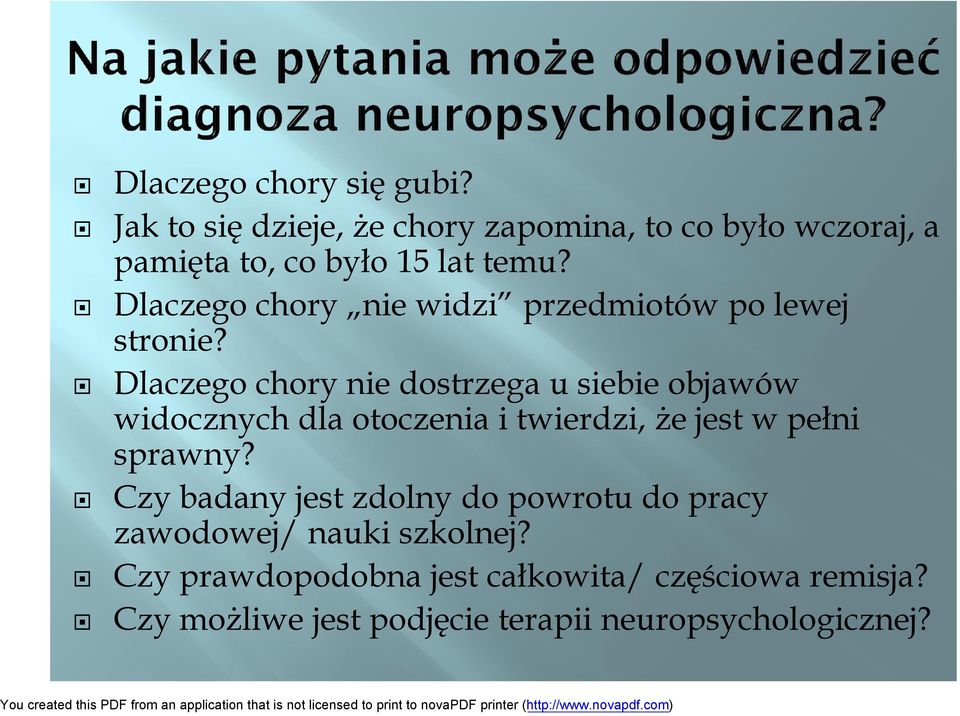 Na jakie pytania może odpowiedzieć diagnoza neuropsychologiczna?

Dlaczego chory się gubi?

Jak to się dzieje, że chory zapomina, to co było wczoraj, a pamięta to, co było 15 lat temu?

Dlaczego chory „nie widzi” przedmiotów po lewej stronie?

Dlaczego chory nie dostrzega u siebie objawów widocznych dla otoczenia i twierdzi, że jest w pełni sprawny?

Czy badany jest zdolny do powrotu do pracy zawodowej/ nauki szkolnej?

Czy prawdopodobna jest całkowita/ częściowa remisja?

Czy możliwe jest podjęcie terapii neuropsychologicznej?

You created this PDF from an application that is not licensed to print to novaPDF printer (http://www.novapdf.com)